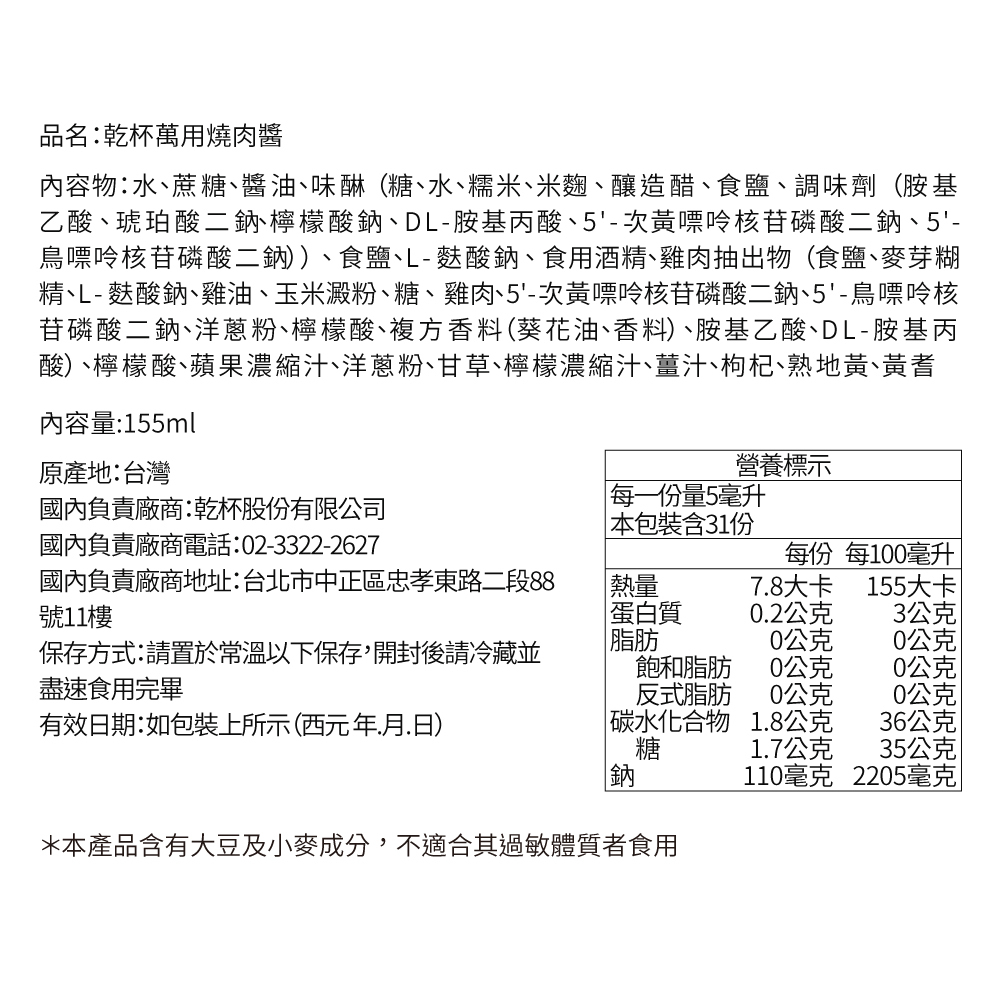 品名:乾杯萬用燒肉醬

內容物:水、蔗糖、醬油、味醂(糖、水、糯米、米麴、釀造醋、食鹽、調味劑(胺基乙酸、琥珀酸二鈉、檸檬酸鈉、DL-胺基丙酸、5'-次黃嘌呤核苷磷酸二鈉、5'-鳥嘌呤核苷磷酸二鈉))、食鹽、L-麩酸鈉、食用酒精、雞肉抽出物(食鹽、麥芽糊精、L-麩酸鈉、雞油、玉米澱粉、糖、雞肉、5'-次黃嘌呤核苷磷酸二鈉、5'-鳥嘌呤核苷磷酸二鈉、洋蔥粉、檸檬酸、複方香料(葵花油、香料)、胺基乙酸、DL-胺基丙酸)、檸檬酸、蘋果濃縮汁、洋蔥粉、甘草、檸檬濃縮汁、薑汁、枸杞、熟地黃、黃耆

內容量:155ml

原產地:台灣
國內負責廠商:乾杯股份有限公司
國內負責廠商電話:02-3322-2627
國內負責廠商地址:台北市中正區忠孝東路二段88號11樓
保存方式:請置於常溫以下保存,開封後請冷藏並盡速食用完畢
有效日期:如包裝上所示(西元年.月.日)

營養標示
每一份量5毫升
本包裝含31份

| | 每份 | 每100毫升 |
|---|---|---|
| 熱量 | 7.8大卡 | 155大卡 |
| 蛋白質 | 0.2公克 | 3公克 |
| 脂肪 | 0公克 | 0公克 |
| 飽和脂肪 | 0公克 | 0公克 |
| 反式脂肪 | 0公克 | 0公克 |
| 碳水化合物 | 1.8公克 | 36公克 |
| 糖 | 1.7公克 | 35公克 |
| 鈉 | 110毫克 | 2205毫克 |

*本產品含有大豆及小麥成分,不適合其過敏體質者食用